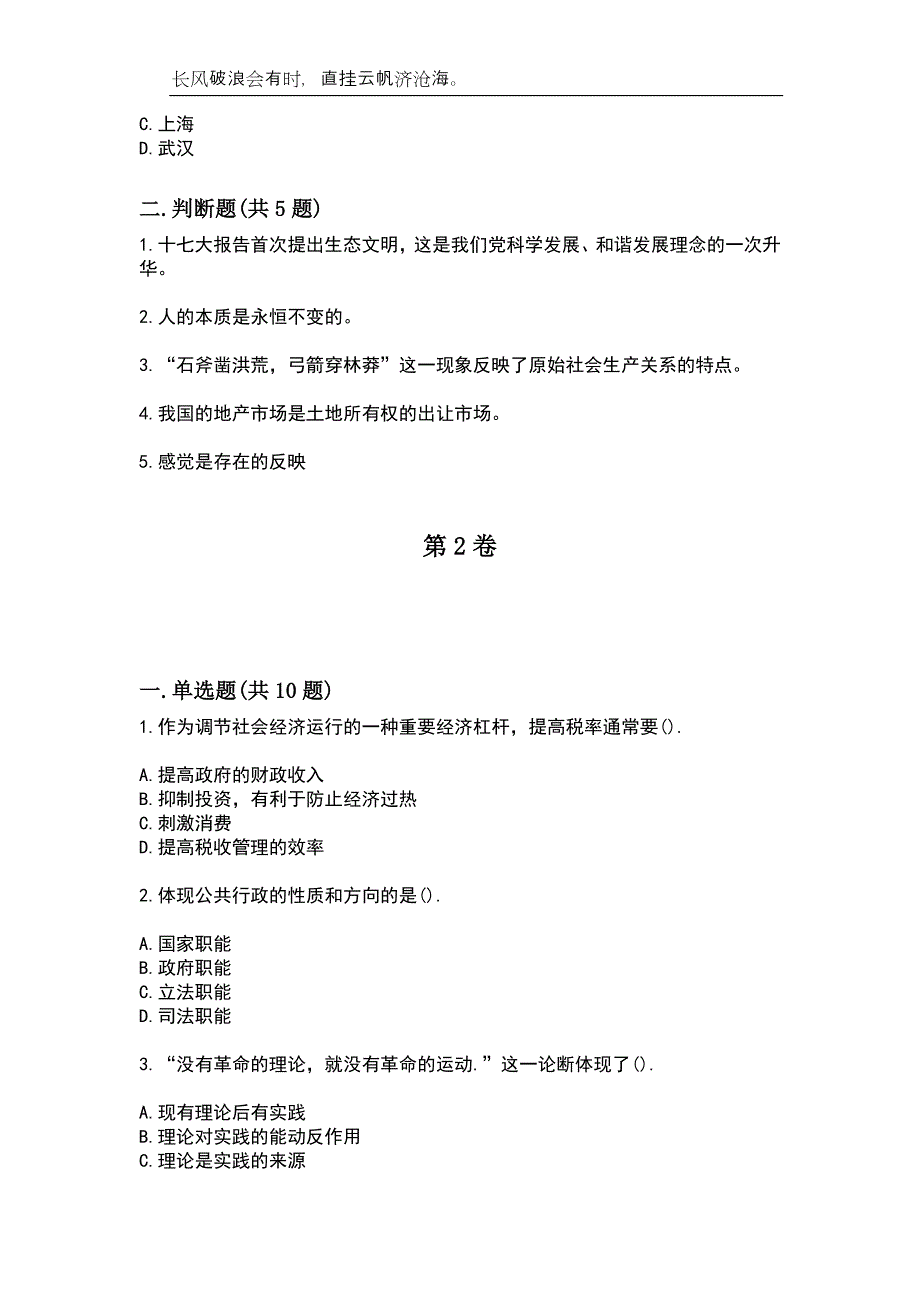 长风破浪会有时，直挂云帆济沧海。

C.上海
D.武汉

二.判断题(共5题)
1.十七大报告首次提出生态文明，这是我们党科学发展、和谐发展理念的一次升华。

2.人的本质是永恒不变的。

3.“石斧凿洪荒，弓箭穿林莽”这一现象反映了原始社会生产关系的特点。

4.我国的地产市场是土地所有权的出让市场。

5.感觉是存在的反映

第2卷

一.单选题(共10题)
1.作为调节社会经济运行的一种重要经济杠杆，提高税率通常要().

A.提高政府的财政收入
B.抑制投资，有利于防止经济过热
C.刺激消费
D.提高税收管理的效率

2.体现公共行政的性质和方向的是().

A.国家职能
B.政府职能
C.立法职能
D.司法职能

3.“没有革命的理论，就没有革命的运动.”这一论断体现了().

A.现有理论后有实践
B.理论对实践的能动反作用
C.理论是实践的来源